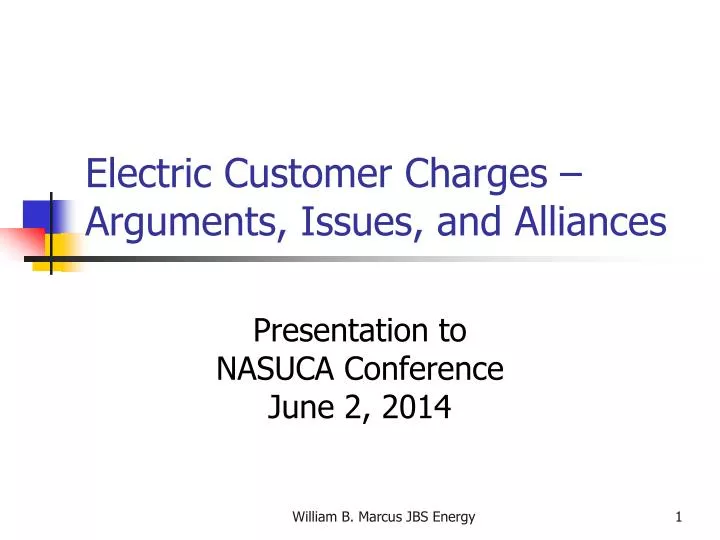 Electric Customer Charges – Arguments, Issues, and Alliances

Presentation to
NASUCA Conference
June 2, 2014

William B. Marcus JBS Energy

1